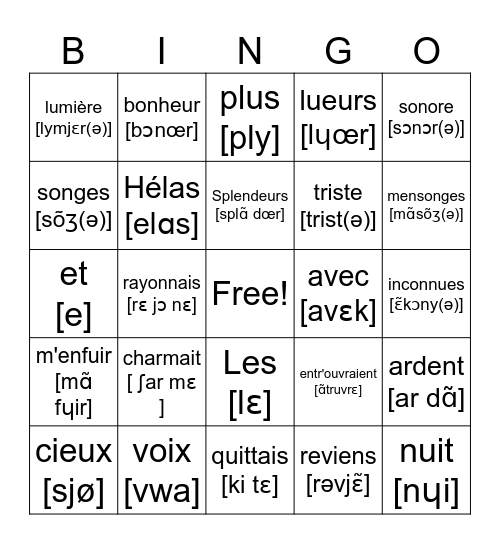 | B | I | N | G | O |
|---|---|---|---|---|
| lumière [lymjɛr(ə)] | bonheur [bɔnœr] | plus [ply] | lueurs [lɥœr] | sonore [sɔnɔr(ə)] |
| songes [sõʒ(ə)] | Hélas [elɑs] | Splendeurs [splɑ̃ dœr] | triste [trist(ə)] | mensonges [mɑ̃sõʒ(ə)] |
| et [e] | rayonnais [rɛ jɔ nɛ] | Free! | avec [avɛk] | inconnues [ɛ̃kɔny(ə)] |
| m'enfuir [mɑ̃ fɥir] | charmait [ ʃar mɛ ] | Les [lɛ] | entr'ouvraient [ɑ̃truvrɛ] | ardent [ar dɑ̃] |
| cieux [sjø] | voix [vwa] | quittais [ki tɛ] | reviens [rəvjɛ̃] | nuit [nɥi] |